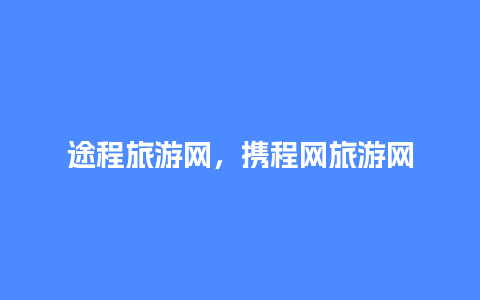 途程旅游网，携程网旅游网